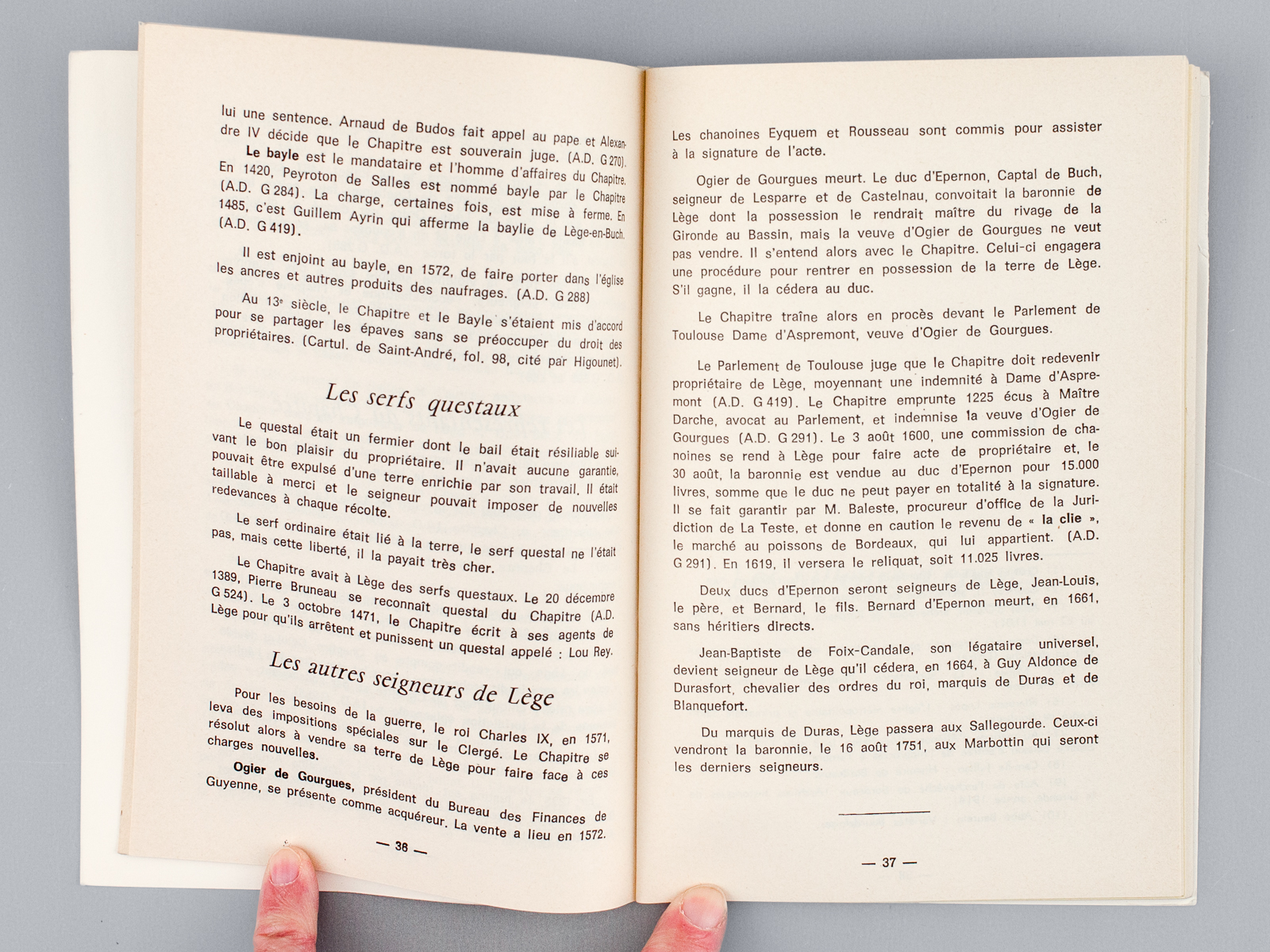 lui une sentence. Arnaud de Budos fait appel au pape et Alexandre IV décide que le Chapitre est souverain juge. (A.D. G 270).

Le bayle est le mandataire et l'homme d'affaires du Chapitre. En 1420, Peyroton de Salles est nommé bayle par le Chapitre (A.D. G 284). La charge, certaines fois, est mise à ferme. En 1485, c'est Guillem Ayrin qui afferme la baylie de Lège-en-Buch. (A.D. G 419).

Il est enjoint au bayle, en 1572, de faire porter dans l'église les ancres et autres produits des naufrages. (A.D. G 288)

Au 13e siècle, le Chapitre et le Bayle s'étaient mis d'accord pour se partager les épaves sans se préoccuper du droit des propriétaires. (Cartul. de Saint-André, fol. 98, cité par Higounet).

Les serfs questaux

Le questal était un fermier dont le bail était résiliable suivant le bon plaisir du propriétaire. Il n'avait aucune garantie, pouvait être expulsé d'une terre enrichie par son travail. Il était taillable à merci et le seigneur pouvait imposer de nouvelles redevances à chaque récolte.

Le serf ordinaire était lié à la terre, le serf questal ne l'était pas, mais cette liberté, il la payait très cher.

Le Chapitre avait à Lège des serfs questaux. Le 20 décembre 1389, Pierre Bruneau se reconnaît questal du Chapitre (A.D. G 524). Le 3 octobre 1471, le Chapitre écrit à ses agents de Lège pour qu'ils arrêtent et punissent un questal appelé : Lou Rey.

Les autres seigneurs de Lège

Pour les besoins de la guerre, le roi Charles IX, en 1571, leva des impositions spéciales sur le Clergé. Le Chapitre se résolut alors à vendre sa terre de Lège pour faire face à ces charges nouvelles.

Ogier de Gourgues, président du Bureau des Finances de Guyenne, se présente comme acquéreur. La vente a lieu en 1572.

— 36 —

Les chanoines Eyquem et Rousseau sont commis pour assister à la signature de l'acte.

Ogier de Gourgues meurt. Le duc d'Epernon, Captal de Buch, seigneur de Lesparre et de Castelnau, convoitait la baronnie de Lège dont la possession le rendrait maître du rivage de la Gironde au Bassin, mais la veuve d'Ogier de Gourgues ne veut pas vendre. Il s'entend alors avec le Chapitre. Celui-ci engagera une procédure pour rentrer en possession de la terre de Lège. S'il gagne, il la cédera au duc.

Le Chapitre traîne alors en procès devant le Parlement de Toulouse Dame d'Aspremont, veuve d'Ogier de Gourgues.

Le Parlement de Toulouse juge que le Chapitre doit redevenir propriétaire de Lège, moyennant une indemnité à Dame d'Aspremont (A.D. G 419). Le Chapitre emprunte 1225 écus à Maître Darche, avocat au Parlement, et indemnise la veuve d'Ogier de Gourgues (A.D. G 291). Le 3 août 1600, une commission de chanoines se rend à Lège pour faire acte de propriétaire et, le 30 août, la baronnie est vendue au duc d'Epernon pour 15.000 livres, somme que le duc ne peut payer en totalité à la signature. Il se fait garantir par M. Baleste, procureur d'office de la Juridiction de La Teste, et donne en caution le revenu de « la clie », le marché au poissons de Bordeaux, qui lui appartient. (A.D. G 291). En 1619, il versera le reliquat, soit 11.025 livres.

Deux ducs d'Epernon seront seigneurs de Lège, Jean-Louis, le père, et Bernard, le fils. Bernard d'Epernon meurt, en 1661, sans héritiers directs.

Jean-Baptiste de Foix-Candale, son légataire universel, devient seigneur de Lège qu'il cédera, en 1664, à Guy Aldonce de Durasfort, chevalier des ordres du roi, marquis de Duras et de Blanquefort.

Du marquis de Duras, Lège passera aux Sallegourde. Ceux-ci vendront la baronnie, le 16 août 1751, aux Marbottin qui seront les derniers seigneurs.

— 37 —